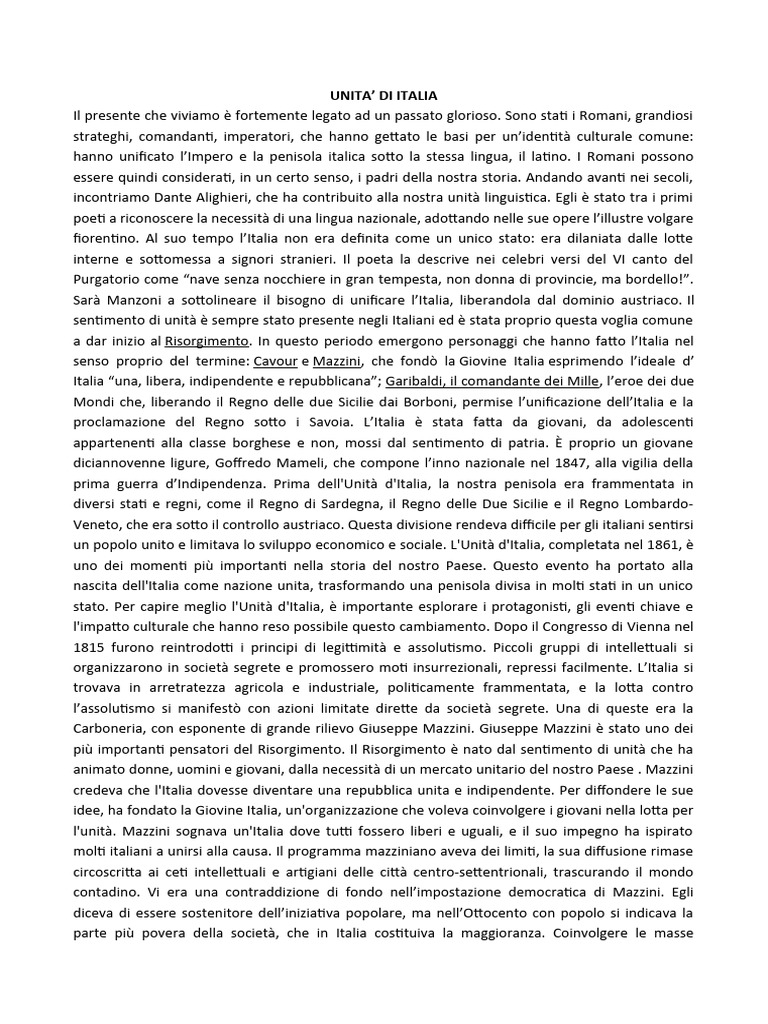 UNITA' DI ITALIA

Il presente che viviamo è fortemente legato ad un passato glorioso. Sono stati i Romani, grandiosi strateghi, comandanti, imperatori, che hanno gettato le basi per un'identità culturale comune: hanno unificato l'Impero e la penisola italica sotto la stessa lingua, il latino. I Romani possono essere quindi considerati, in un certo senso, i padri della nostra storia. Andando avanti nei secoli, incontriamo Dante Alighieri, che ha contribuito alla nostra unità linguistica. Egli è stato tra i primi poeti a riconoscere la necessità di una lingua nazionale, adottando nelle sue opere l'illustre volgare fiorentino. Al suo tempo l'Italia non era definita come un unico stato: era dilaniata dalle lotte interne e sottomessa a signori stranieri. Il poeta la descrive nei celebri versi del VI canto del Purgatorio come "nave senza nocchiere in gran tempesta, non donna di provincie, ma bordello!". Sarà Manzoni a sottolineare il bisogno di unificare l'Italia, liberandola dal dominio austriaco. Il sentimento di unità è sempre stato presente negli Italiani ed è stata proprio questa voglia comune a dar inizio al Risorgimento. In questo periodo emergono personaggi che hanno fatto l'Italia nel senso proprio del termine: Cavour e Mazzini, che fondò la Giovine Italia esprimendo l'ideale d' Italia "una, libera, indipendente e repubblicana"; Garibaldi, il comandante dei Mille, l'eroe dei due Mondi che, liberando il Regno delle due Sicilie dai Borboni, permise l'unificazione dell'Italia e la proclamazione del Regno sotto i Savoia. L'Italia è stata fatta da giovani, da adolescenti appartenenti alla classe borghese e non, mossi dal sentimento di patria. È proprio un giovane diciannovenne ligure, Goffredo Mameli, che compone l'inno nazionale nel 1847, alla vigilia della prima guerra d'Indipendenza. Prima dell'Unità d'Italia, la nostra penisola era frammentata in diversi stati e regni, come il Regno di Sardegna, il Regno delle Due Sicilie e il Regno Lombardo-Veneto, che era sotto il controllo austriaco. Questa divisione rendeva difficile per gli italiani sentirsi un popolo unito e limitava lo sviluppo economico e sociale. L'Unità d'Italia, completata nel 1861, è uno dei momenti più importanti nella storia del nostro Paese. Questo evento ha portato alla nascita dell'Italia come nazione unita, trasformando una penisola divisa in molti stati in un unico stato. Per capire meglio l'Unità d'Italia, è importante esplorare i protagonisti, gli eventi chiave e l'impatto culturale che hanno reso possibile questo cambiamento. Dopo il Congresso di Vienna nel 1815 furono reintrodotti i principi di legittimità e assolutismo. Piccoli gruppi di intellettuali si organizzarono in società segrete e promossero moti insurrezionali, repressi facilmente. L'Italia si trovava in arretratezza agricola e industriale, politicamente frammentata, e la lotta contro l'assolutismo si manifestò con azioni limitate dirette da società segrete. Una di queste era la Carboneria, con esponente di grande rilievo Giuseppe Mazzini. Giuseppe Mazzini è stato uno dei più importanti pensatori del Risorgimento. Il Risorgimento è nato dal sentimento di unità che ha animato donne, uomini e giovani, dalla necessità di un mercato unitario del nostro Paese . Mazzini credeva che l'Italia dovesse diventare una repubblica unita e indipendente. Per diffondere le sue idee, ha fondato la Giovine Italia, un'organizzazione che voleva coinvolgere i giovani nella lotta per l'unità. Mazzini sognava un'Italia dove tutti fossero liberi e uguali, e il suo impegno ha ispirato molti italiani a unirsi alla causa. Il programma mazziniano aveva dei limiti, la sua diffusione rimase circoscritta ai ceti intellettuali e artigiani delle città centro-settentrionali, trascurando il mondo contadino. Vi era una contraddizione di fondo nell'impostazione democratica di Mazzini. Egli diceva di essere sostenitore dell'iniziativa popolare, ma nell'Ottocento con popolo si indicava la parte più povera della società, che in Italia costituiva la maggioranza. Coinvolgere le masse